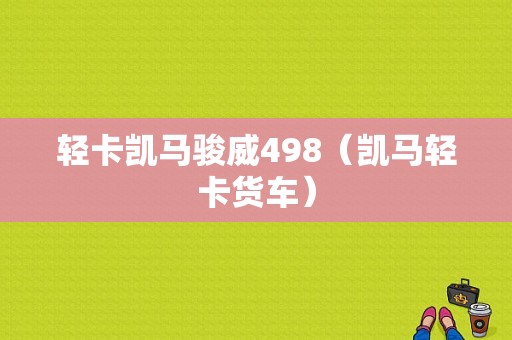 轻卡凯马骏威498（凯马轻卡货车）